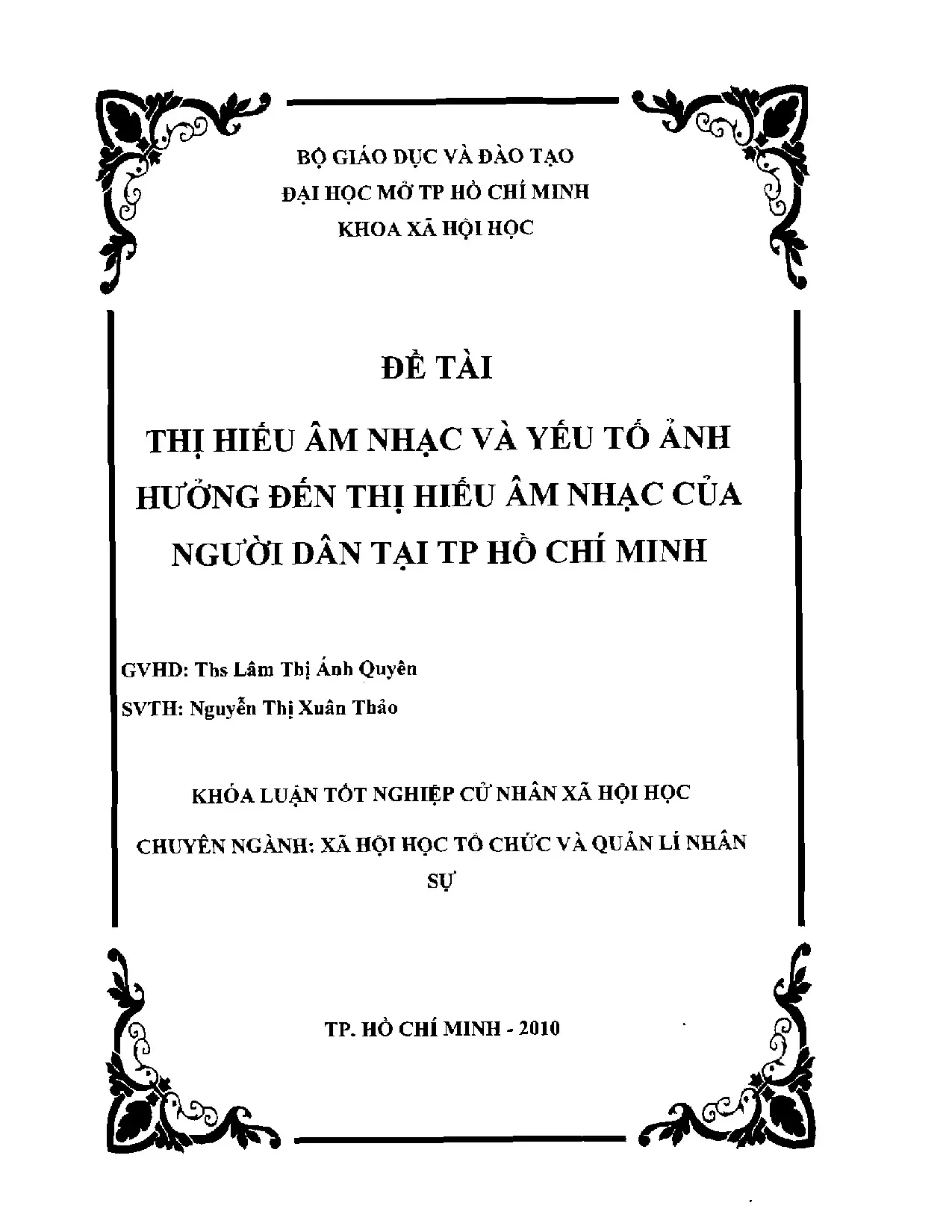 BỘ GIÁO DỤC VÀ ĐÀO TẠO
ĐẠI HỌC MỞ TP HỒ CHÍ MINH
KHOA XÃ HỘI HỌC

ĐỀ TÀI

THỊ HIẾU ÂM NHẠC VÀ YẾU TỐ ẢNH HƯỞNG ĐẾN THỊ HIẾU ÂM NHẠC CỦA NGƯỜI DÂN TẠI TP HỒ CHÍ MINH

GVHD: Ths Lâm Thị Ánh Quyên
SVTH: Nguyễn Thị Xuân Thảo

KHÓA LUẬN TỐT NGHIỆP CỬ NHÂN XÃ HỘI HỌC

CHUYÊN NGÀNH: XÃ HỘI HỌC TỔ CHỨC VÀ QUẢN LÍ NHÂN SỰ

TP. HỒ CHÍ MINH - 2010